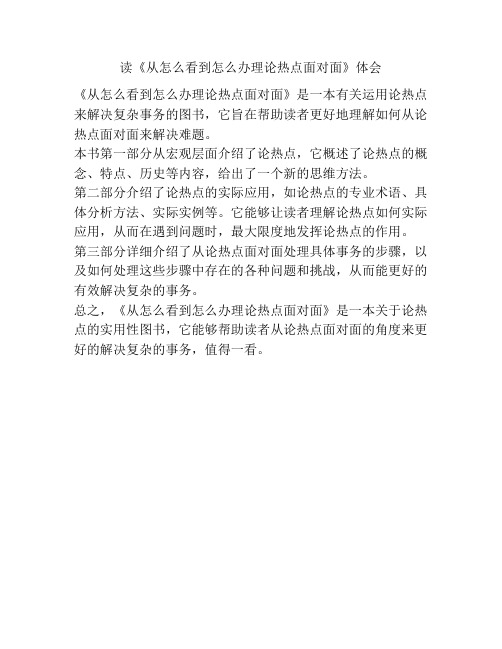 读《从怎么看到怎么办理论热点面对面》体会

《从怎么看到怎么办理论热点面对面》是一本有关运用论热点来解决复杂事务的图书，它旨在帮助读者更好地理解如何从论热点面对面来解决难题。

本书第一部分从宏观层面介绍了论热点，它概述了论热点的概念、特点、历史等内容，给出了一个新的思维方法。

第二部分介绍了论热点的实际应用，如论热点的专业术语、具体分析方法、实际实例等。它能够让读者理解论热点如何实际应用，从而在遇到问题时，最大限度地发挥论热点的作用。

第三部分详细介绍了从论热点面对面处理具体事务的步骤，以及如何处理这些步骤中存在的各种问题和挑战，从而能更好的有效解决复杂的事务。

总之，《从怎么看到怎么办理论热点面对面》是一本关于论热点的实用性图书，它能够帮助读者从论热点面对面的角度来更好的解决复杂的事务，值得一看。